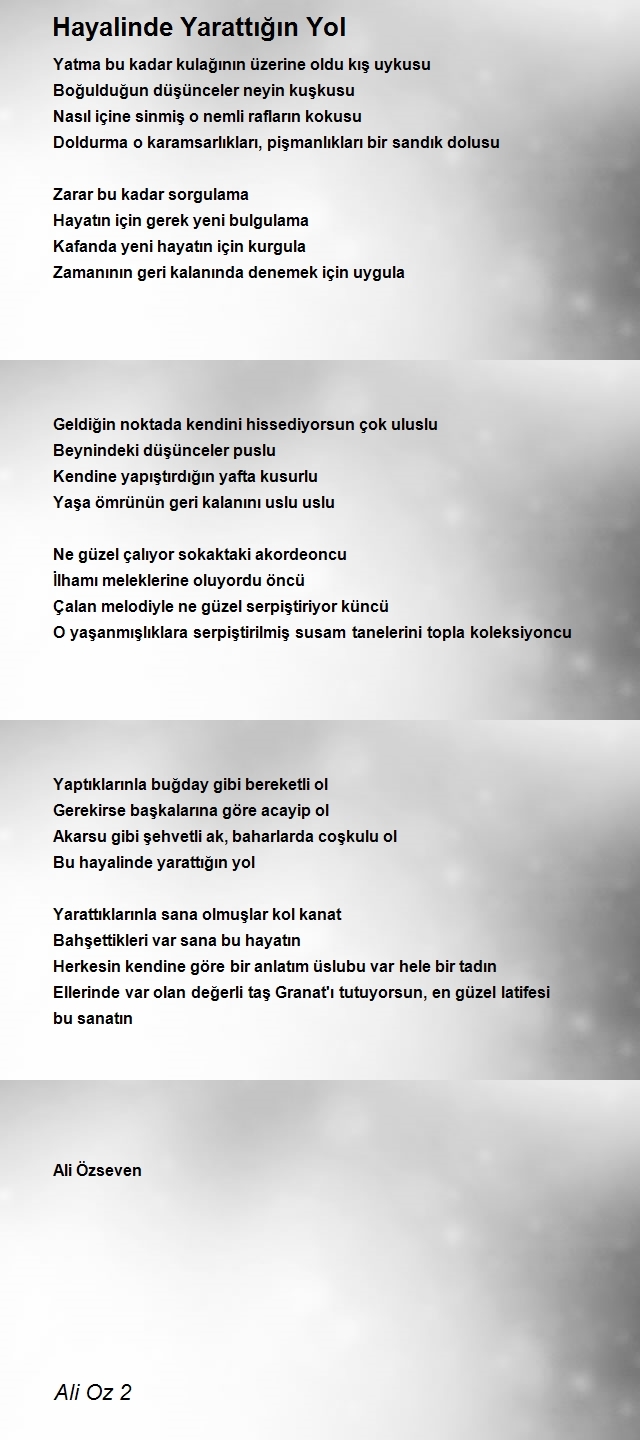 Hayalinde Yarattığın Yol

Yatma bu kadar kulağının üzerine oldu kış uykusu
Boğulduğun düşünceler neyin kuşkusu
Nasıl içine sinmiş o nemli rafların kokusu
Doldurma o karamsarlıkları, pişmanlıkları bir sandık dolusu

Zarar bu kadar sorgulama
Hayatın için gerek yeni bulgulama
Kafanda yeni hayatın için kurgula
Zamanının geri kalanında denemek için uygula

Geldiğin noktada kendini hissediyorsun çok uluslu
Beynindeki düşünceler puslu
Kendine yapıştırdığın yafta kusurlu
Yaşa ömrünün geri kalanını uslu uslu

Ne güzel çalıyor sokaktaki akordeoncu
İlhamı meleklerine oluyordu öncü
Çalan melodiyle ne güzel serpiştiriyor küncü
O yaşanmışlıklara serpiştirilmiş susam tanelerini topla koleksiyoncu

Yaptıklarınla buğday gibi bereketli ol
Gerekirse başkalarına göre acayip ol
Akarsu gibi şehvetli ak, baharlarda coşkulu ol
Bu hayalinde yarattığın yol

Yarattıklarınla sana olmuşlar kol kanat
Bahşettikleri var sana bu hayatın
Herkesin kendine göre bir anlatım üslubu var hele bir tadın
Ellerinde var olan değerli taş Granat'ı tutuyorsun, en güzel latifesi bu sanatın

Ali Özseven

Ali Oz 2